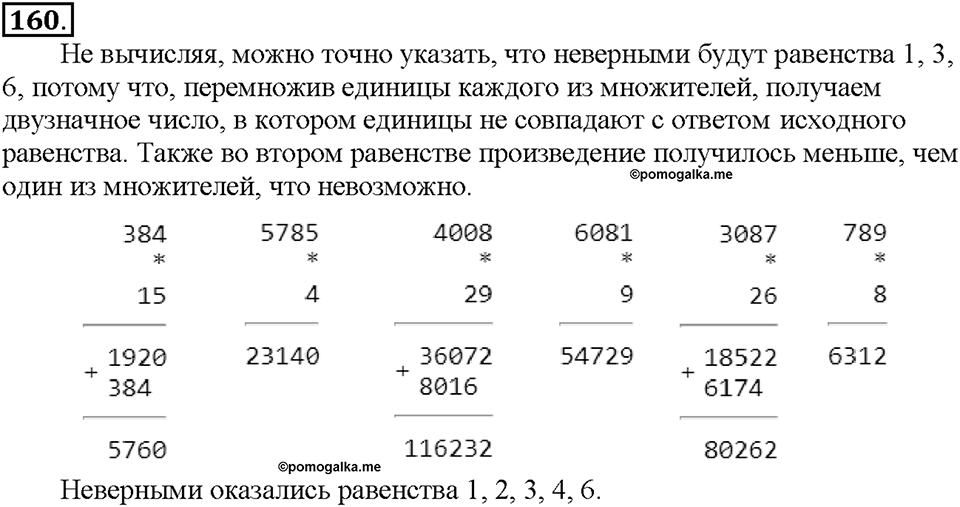 160.

Не вычисляя, можно точно указать, что неверными будут равенства 1, 3, 6, потому что, перемножив единицы каждого из множителей, получаем двузначное число, в котором единицы не совпадают с ответом исходного равенства. Также во втором равенстве произведение получилось меньше, чем один из множителей, что невозможно.

©pomogalka.me

384
*
15
+ 1920
384
5760

5785
*
4
23140

4008
*
29
+ 36072
8016
116232

6081
*
9
54729

3087
*
26
+ 18522
6174
80262

789
*
8
6312

©pomogalka.me

Неверными оказались равенства 1, 2, 3, 4, 6.